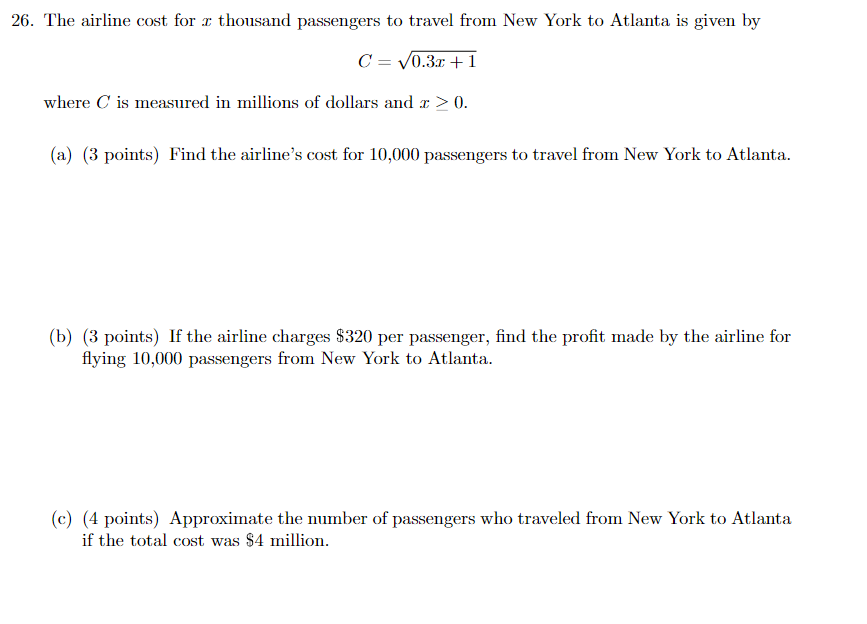 26. The airline cost for $x$ thousand passengers to travel from New York to Atlanta is given by

$C = \sqrt{0.3x + 1}$

where $C$ is measured in millions of dollars and $x \geq 0$.

(a) (3 points) Find the airline's cost for 10,000 passengers to travel from New York to Atlanta.

(b) (3 points) If the airline charges \$320 per passenger, find the profit made by the airline for flying 10,000 passengers from New York to Atlanta.

(c) (4 points) Approximate the number of passengers who traveled from New York to Atlanta if the total cost was \$4 million.